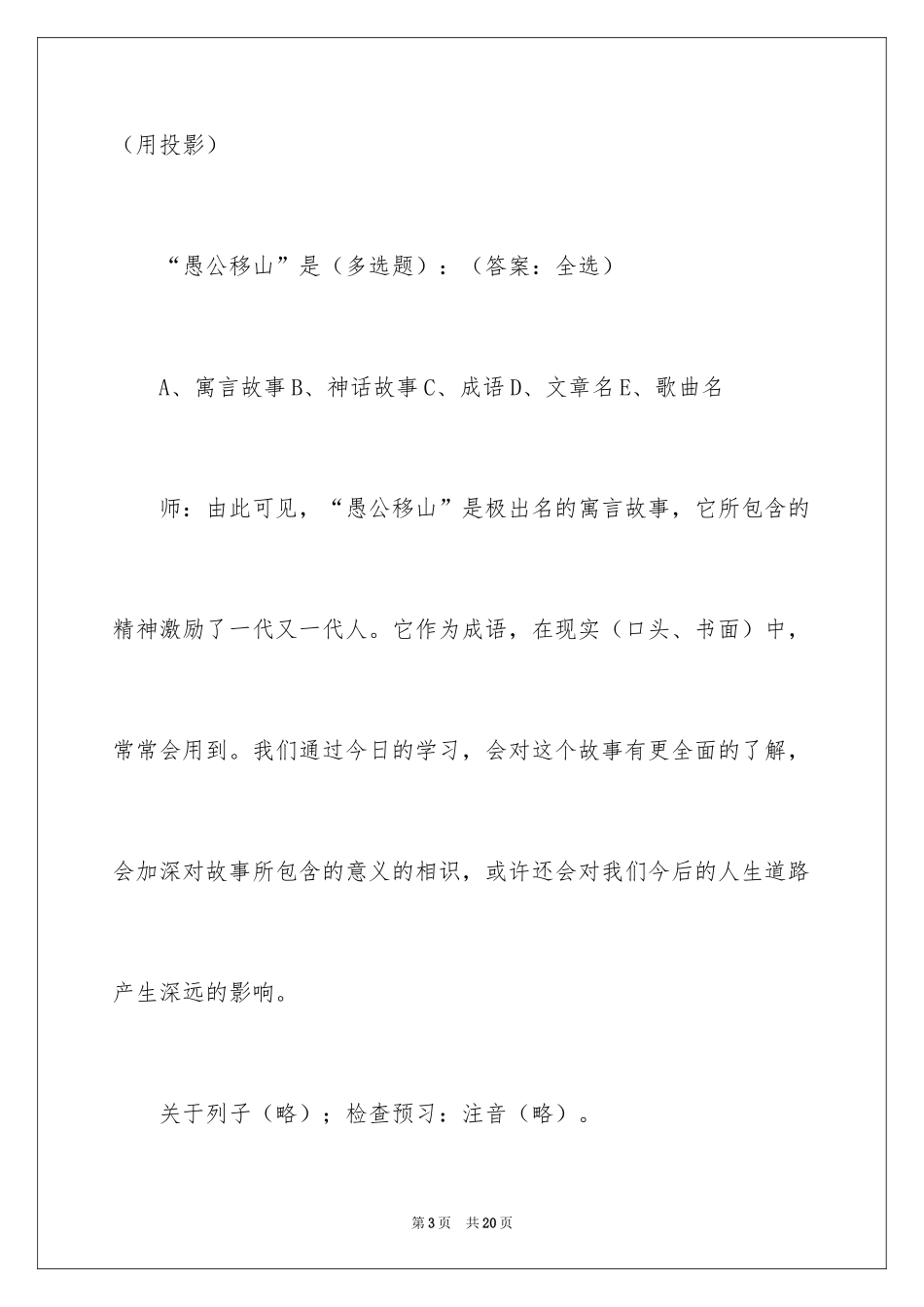 （用投影）

“愚公移山”是（多选题）：（答案：全选）

A、寓言故事B、神话故事C、成语D、文章名E、歌曲名

师：由此可见，“愚公移山”是极出名的寓言故事，它所包含的精神激励了一代又一代人。它作为成语，在现实（口头、书面）中，常常会用到。我们通过今日的学习，会对这个故事有更全面的了解，会加深对故事所包含的意义的相识，或许还会对我们今后的人生道路产生深远的影响。

关于列子（略）；检查预习：注音（略）。

第3页 共20页